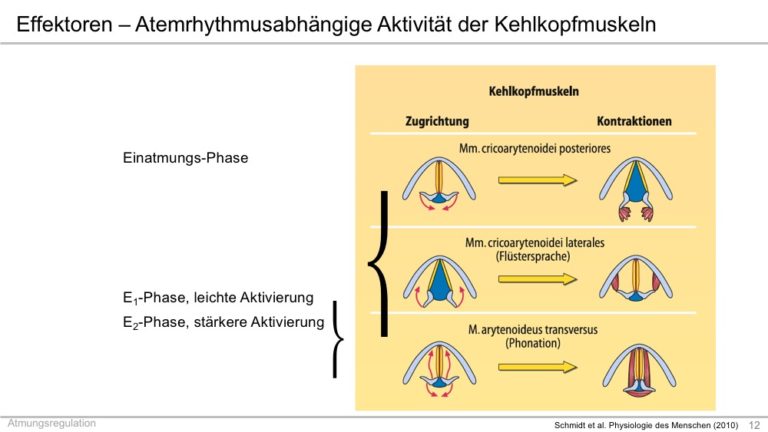 Effektoren – Atemrhythmusabhängige Aktivität der Kehlkopfmuskeln

Einatmungs-Phase

$E_1$-Phase, leichte Aktivierung

$E_2$-Phase, stärkere Aktivierung

Kehlkopfmuskeln

Zugrichtung

Kontraktionen

Mm. cricoarytenoidei posteriores

Mm. cricoarytenoidei laterales (Flüstersprache)

M. arytenoideus transversus (Phonation)

Atmungsregulation

Schmidt et al. Physiologie des Menschen (2010)

12